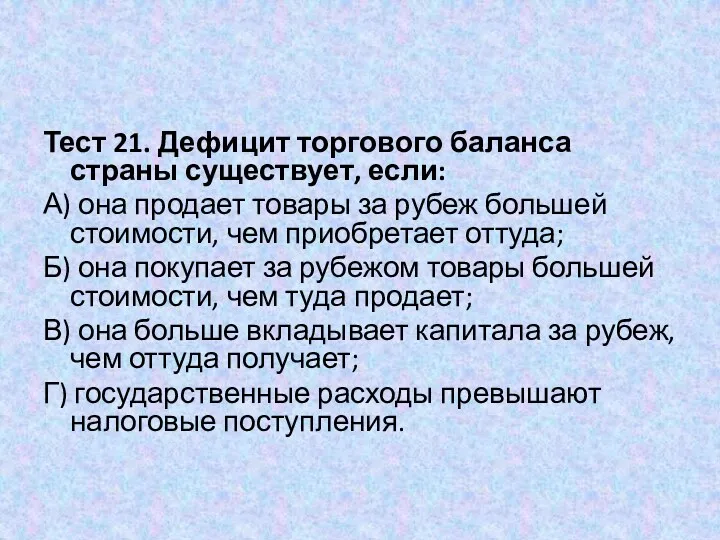 Тест 21. Дефицит торгового баланса страны существует, если:

А) она продает товары за рубеж большей стоимости, чем приобретает оттуда;

Б) она покупает за рубежом товары большей стоимости, чем туда продает;

В) она больше вкладывает капитала за рубеж, чем оттуда получает;

Г) государственные расходы превышают налоговые поступления.